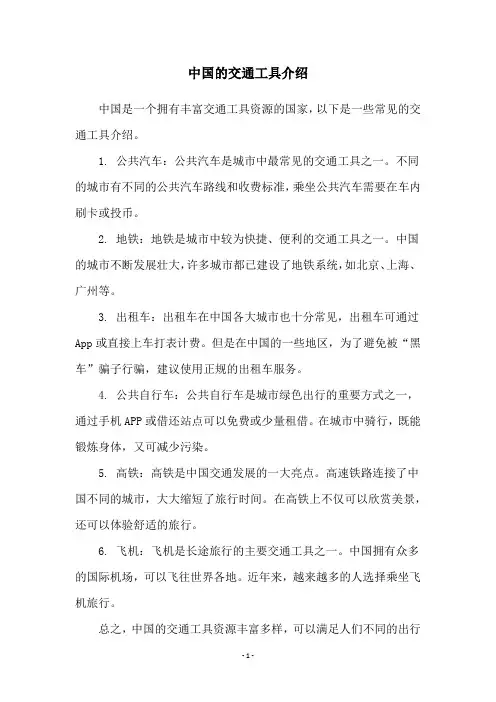 中国的交通工具介绍

中国是一个拥有丰富交通工具资源的国家，以下是一些常见的交通工具介绍。

1. 公共汽车：公共汽车是城市中最常见的交通工具之一。不同的城市有不同的公共汽车路线和收费标准，乘坐公共汽车需要在车内刷卡或投币。

2. 地铁：地铁是城市中较为快捷、便利的交通工具之一。中国的城市不断发展壮大，许多城市都已建设了地铁系统，如北京、上海、广州等。

3. 出租车：出租车在中国各大城市也十分常见，出租车可通过App或直接上车打表计费。但是在中国的一些地区，为了避免被“黑车”骗子行骗，建议使用正规的出租车服务。

4. 公共自行车：公共自行车是城市绿色出行的重要方式之一，通过手机APP或借还站点可以免费或少量租借。在城市中骑行，既能锻炼身体，又可减少污染。

5. 高铁：高铁是中国交通发展的一大亮点。高速铁路连接了中国不同的城市，大大缩短了旅行时间。在高铁上不仅可以欣赏美景，还可以体验舒适的旅行。

6. 飞机：飞机是长途旅行的主要交通工具之一。中国拥有众多的国际机场，可以飞往世界各地。近年来，越来越多的人选择乘坐飞机旅行。

总之，中国的交通工具资源丰富多样，可以满足人们不同的出行

- 1 -